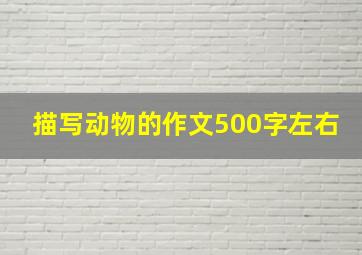 描写动物的作文500字左右